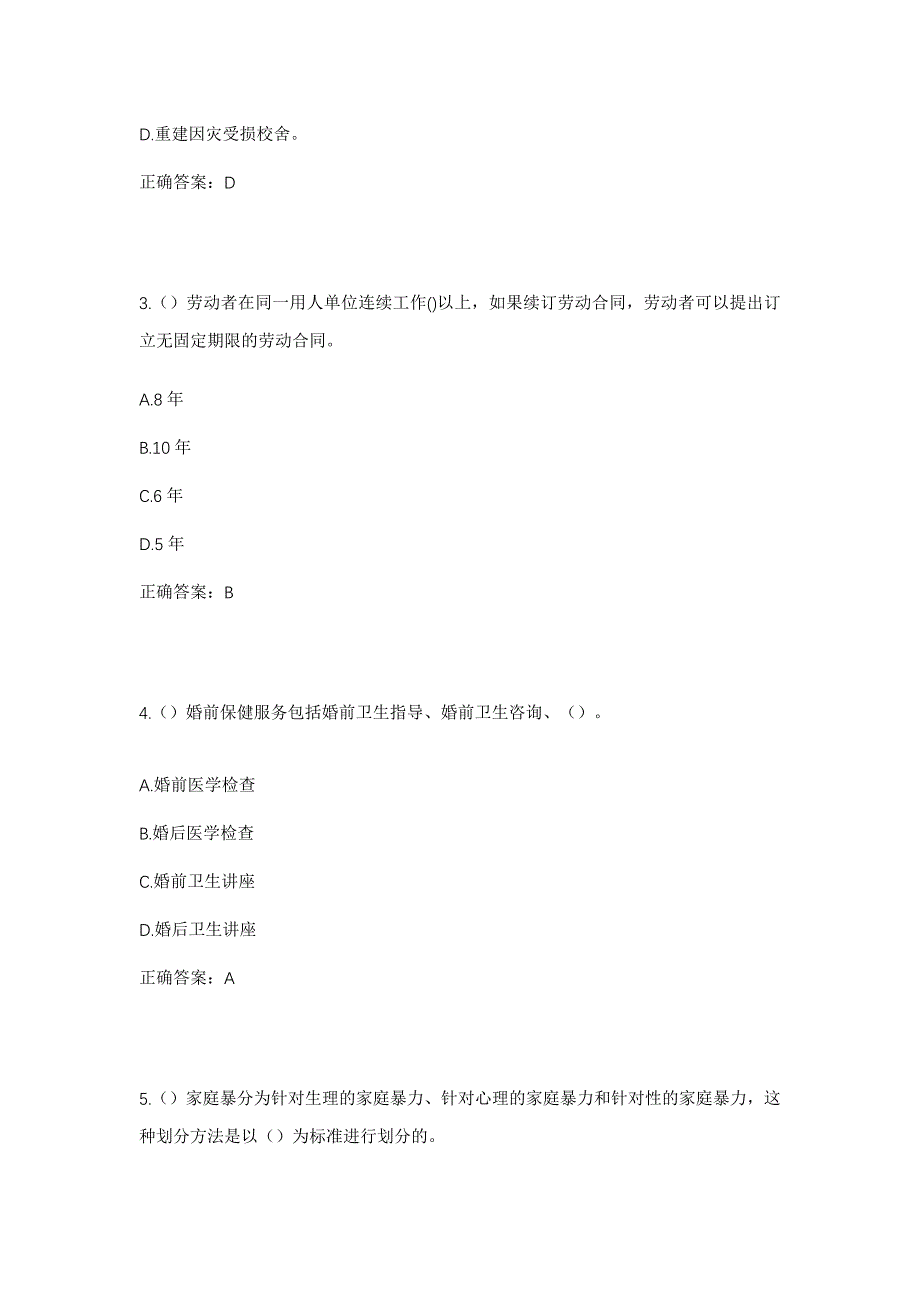 D.重建因灾受损校舍。

正确答案：D

3.（）劳动者在同一用人单位连续工作()以上，如果续订劳动合同，劳动者可以提出订立无固定期限的劳动合同。

A.8 年

B.10 年

C.6 年

D.5 年

正确答案：B

4.（）婚前保健服务包括婚前卫生指导、婚前卫生咨询、（）。

A.婚前医学检查

B.婚后医学检查

C.婚前卫生讲座

D.婚后卫生讲座

正确答案：A

5.（）家庭暴分为针对生理的家庭暴力、针对心理的家庭暴力和针对性的家庭暴力，这种划分方法是以（）为标准进行划分的。